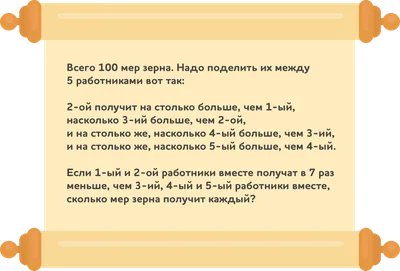 Всего 100 мер зерна. Надо поделить их между 5 работниками вот так:

2-ой получит на столько больше, чем 1-ый, насколько 3-ий больше, чем 2-ой, и на столько же, насколько 4-ый больше, чем 3-ий, и на столько же, насколько 5-ый больше, чем 4-ый.

Если 1-ый и 2-ой работники вместе получат в 7 раз меньше, чем 3-ий, 4-ый и 5-ый работники вместе, сколько мер зерна получит каждый?